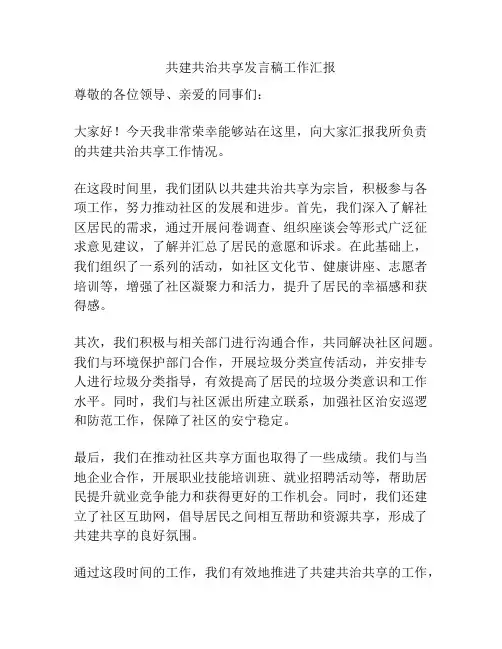 共建共治共享发言稿工作汇报

尊敬的各位领导、亲爱的同事们：

大家好！今天我非常荣幸能够站在这里，向大家汇报我所负责的共建共治共享工作情况。

在这段时间里，我们团队以共建共治共享为宗旨，积极参与各项工作，努力推动社区的发展和进步。首先，我们深入了解社区居民的需求，通过开展问卷调查、组织座谈会等形式广泛征求意见建议，了解并汇总了居民的意愿和诉求。在此基础上，我们组织了一系列的活动，如社区文化节、健康讲座、志愿者培训等，增强了社区凝聚力和活力，提升了居民的幸福感和获得感。

其次，我们积极与相关部门进行沟通合作，共同解决社区问题。我们与环境保护部门合作，开展垃圾分类宣传活动，并安排专人进行垃圾分类指导，有效提高了居民的垃圾分类意识和工作水平。同时，我们与社区派出所建立联系，加强社区治安巡逻和防范工作，保障了社区的安宁稳定。

最后，我们在推动社区共享方面也取得了一些成绩。我们与当地企业合作，开展职业技能培训班、就业招聘活动等，帮助居民提升就业竞争能力和获得更好的工作机会。同时，我们还建立了社区互助网，倡导居民之间相互帮助和资源共享，形成了共建共享的良好氛围。

通过这段时间的工作，我们有效地推进了共建共治共享的工作，